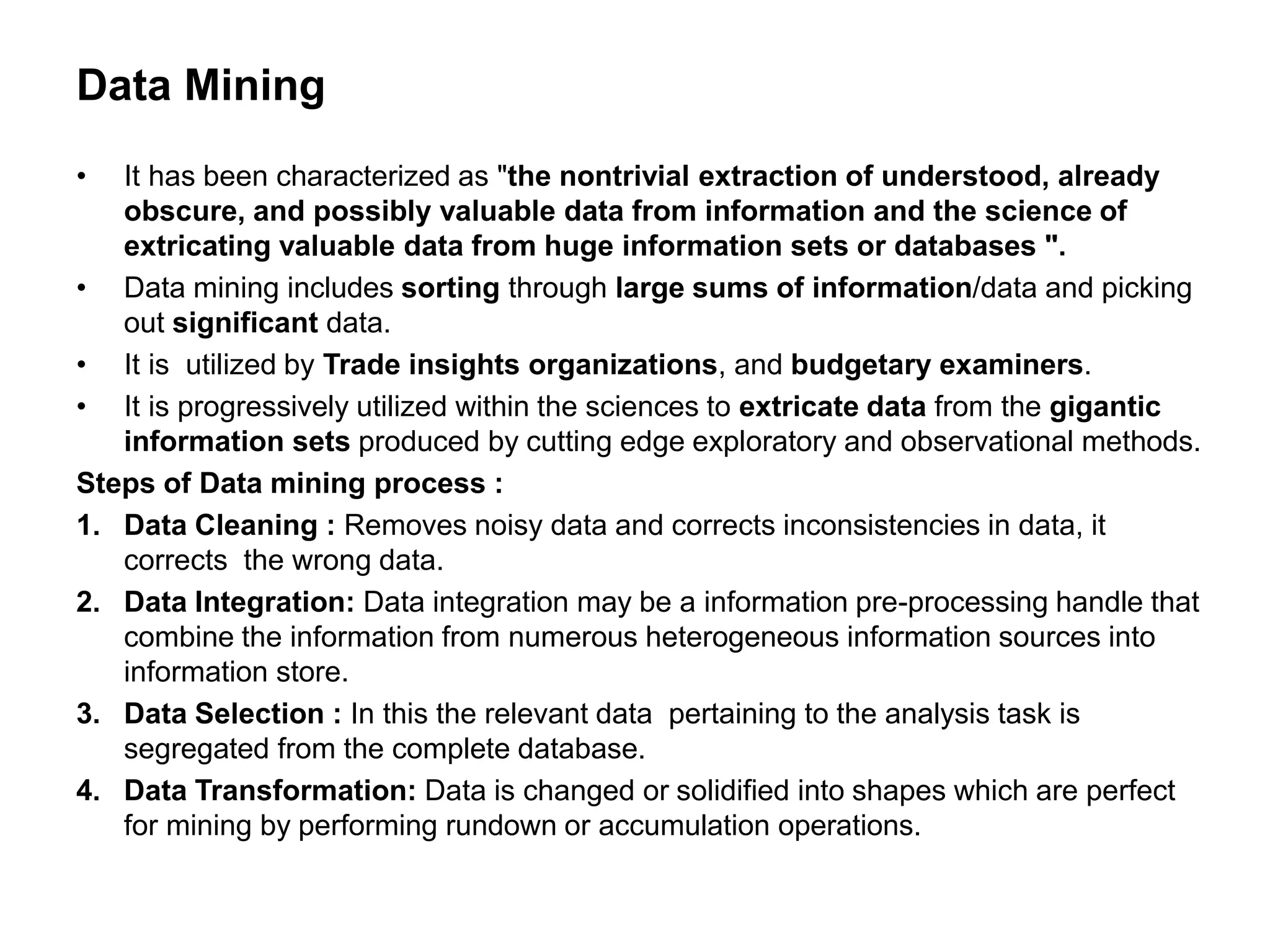 Data Mining

• It has been characterized as "the nontrivial extraction of understood, already obscure, and possibly valuable data from information and the science of extricating valuable data from huge information sets or databases ".
• Data mining includes sorting through large sums of information/data and picking out significant data.
• It is utilized by Trade insights organizations, and budgetary examiners.
• It is progressively utilized within the sciences to extricate data from the gigantic information sets produced by cutting edge exploratory and observational methods.

Steps of Data mining process :
1. Data Cleaning : Removes noisy data and corrects inconsistencies in data, it corrects the wrong data.
2. Data Integration: Data integration may be a information pre-processing handle that combine the information from numerous heterogeneous information sources into information store.
3. Data Selection : In this the relevant data pertaining to the analysis task is segregated from the complete database.
4. Data Transformation: Data is changed or solidified into shapes which are perfect for mining by performing rundown or accumulation operations.